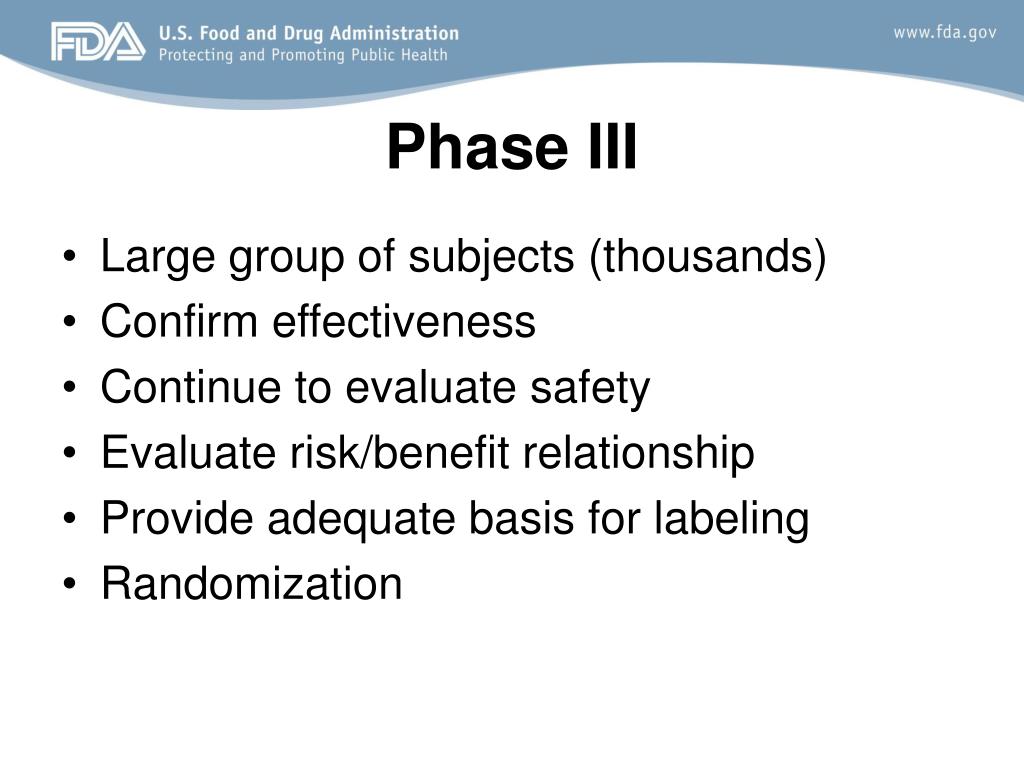 FDA U.S. Food and Drug Administration
Protecting and Promoting Public Health

www.fda.gov

Phase III

• Large group of subjects (thousands)
• Confirm effectiveness
• Continue to evaluate safety
• Evaluate risk/benefit relationship
• Provide adequate basis for labeling
• Randomization